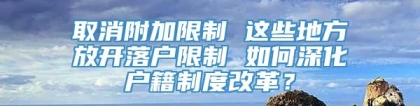 取消附加限制 这些地方放开落户限制 如何深化户籍制度改革？